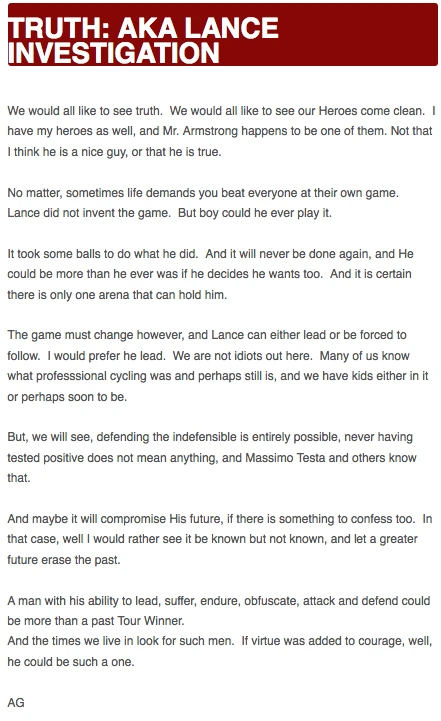 TRUTH: AKA LANCE INVESTIGATION

We would all like to see truth. We would all like to see our Heroes come clean. I have my heroes as well, and Mr. Armstrong happens to be one of them. Not that I think he is a nice guy, or that he is true.

No matter, sometimes life demands you beat everyone at their own game. Lance did not invent the game. But boy could he ever play it.

It took some balls to do what he did. And it will never be done again, and He could be more than he ever was if he decides he wants too. And it is certain there is only one arena that can hold him.

The game must change however, and Lance can either lead or be forced to follow. I would prefer he lead. We are not idiots out here. Many of us know what professsional cycling was and perhaps still is, and we have kids either in it or perhaps soon to be.

But, we will see, defending the indefensible is entirely possible, never having tested positive does not mean anything, and Massimo Testa and others know that.

And maybe it will compromise His future, if there is something to confess too. In that case, well I would rather see it be known but not known, and let a greater future erase the past.

A man with his ability to lead, suffer, endure, obfuscate, attack and defend could be more than a past Tour Winner.
And the times we live in look for such men. If virtue was added to courage, well, he could be such a one.

AG